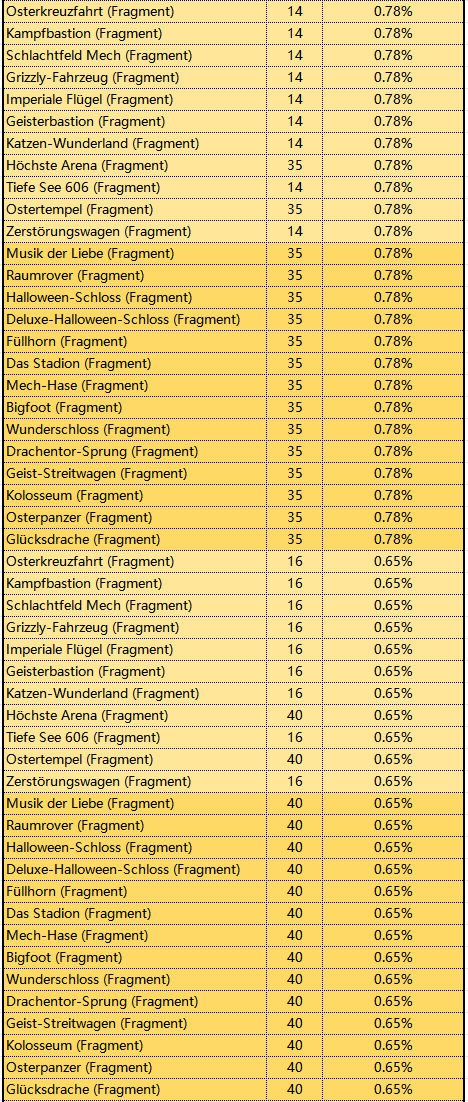 | | | |
|---|---|---|
| Osterkreuzfahrt (Fragment) | 14 | 0.78% |
| Kampfbastion (Fragment) | 14 | 0.78% |
| Schlachtfeld Mech (Fragment) | 14 | 0.78% |
| Grizzly-Fahrzeug (Fragment) | 14 | 0.78% |
| Imperiale Flügel (Fragment) | 14 | 0.78% |
| Geisterbastion (Fragment) | 14 | 0.78% |
| Katzen-Wunderland (Fragment) | 14 | 0.78% |
| Höchste Arena (Fragment) | 35 | 0.78% |
| Tiefe See 606 (Fragment) | 14 | 0.78% |
| Ostertempel (Fragment) | 35 | 0.78% |
| Zerstörungswagen (Fragment) | 14 | 0.78% |
| Musik der Liebe (Fragment) | 35 | 0.78% |
| Raumrover (Fragment) | 35 | 0.78% |
| Halloween-Schloss (Fragment) | 35 | 0.78% |
| Deluxe-Halloween-Schloss (Fragment) | 35 | 0.78% |
| Füllhorn (Fragment) | 35 | 0.78% |
| Das Stadion (Fragment) | 35 | 0.78% |
| Mech-Hase (Fragment) | 35 | 0.78% |
| Bigfoot (Fragment) | 35 | 0.78% |
| Wunderschloss (Fragment) | 35 | 0.78% |
| Drachentor-Sprung (Fragment) | 35 | 0.78% |
| Geist-Streitwagen (Fragment) | 35 | 0.78% |
| Kolosseum (Fragment) | 35 | 0.78% |
| Osterpanzer (Fragment) | 35 | 0.78% |
| Glücksdrache (Fragment) | 35 | 0.78% |
| Osterkreuzfahrt (Fragment) | 16 | 0.65% |
| Kampfbastion (Fragment) | 16 | 0.65% |
| Schlachtfeld Mech (Fragment) | 16 | 0.65% |
| Grizzly-Fahrzeug (Fragment) | 16 | 0.65% |
| Imperiale Flügel (Fragment) | 16 | 0.65% |
| Geisterbastion (Fragment) | 16 | 0.65% |
| Katzen-Wunderland (Fragment) | 16 | 0.65% |
| Höchste Arena (Fragment) | 40 | 0.65% |
| Tiefe See 606 (Fragment) | 16 | 0.65% |
| Ostertempel (Fragment) | 40 | 0.65% |
| Zerstörungswagen (Fragment) | 16 | 0.65% |
| Musik der Liebe (Fragment) | 40 | 0.65% |
| Raumrover (Fragment) | 40 | 0.65% |
| Halloween-Schloss (Fragment) | 40 | 0.65% |
| Deluxe-Halloween-Schloss (Fragment) | 40 | 0.65% |
| Füllhorn (Fragment) | 40 | 0.65% |
| Das Stadion (Fragment) | 40 | 0.65% |
| Mech-Hase (Fragment) | 40 | 0.65% |
| Bigfoot (Fragment) | 40 | 0.65% |
| Wunderschloss (Fragment) | 40 | 0.65% |
| Drachentor-Sprung (Fragment) | 40 | 0.65% |
| Geist-Streitwagen (Fragment) | 40 | 0.65% |
| Kolosseum (Fragment) | 40 | 0.65% |
| Osterpanzer (Fragment) | 40 | 0.65% |
| Glücksdrache (Fragment) | 40 | 0.65% |